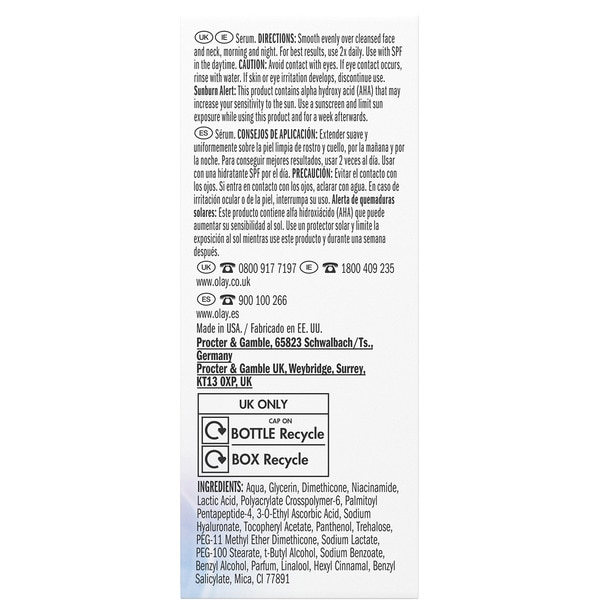 UK IE Serum. DIRECTIONS: Smooth evenly over cleansed face and neck, morning and night. For best results, use 2x daily. Use with SPF in the daytime. CAUTION: Avoid contact with eyes. If eye contact occurs, rinse with water. If skin or eye irritation develops, discontinue use. Sunburn Alert: This product contains alpha hydroxy acid (AHA) that may increase your sensitivity to the sun. Use a sunscreen and limit sun exposure while using this product and for a week afterwards.

ES Sérum. CONSEJOS DE APLICACIÓN: Extender suave y uniformemente sobre la piel limpia de rostro y cuello, por la mañana y por la noche. Para conseguir mejores resultados, usar 2 veces al día. Usar con una hidratante SPF por el día. PRECAUCIÓN: Evitar el contacto con los ojos. Si entra en contacto con los ojos, aclarar con agua. En caso de irritación ocular o de la piel, interrumpa su uso. Alerta de quemaduras solares: Este producto contiene alfa hidroxiácido (AHA) que puede aumentar su sensibilidad al sol. Use un protector solar y limite la exposición al sol mientras use este producto y durante una semana después.

UK ☎ 0800 917 7197 IE ☎ 1800 409 235
www.olay.co.uk

ES ☎ 900 100 266
www.olay.es
Made in USA. / Fabricado en EE. UU.
Procter & Gamble, 65823 Schwalbach/Ts., Germany
Procter & Gamble UK, Weybridge, Surrey, KT13 0XP, UK

UK ONLY
CAP ON
BOTTLE Recycle
BOX Recycle

INGREDIENTS: Aqua, Glycerin, Dimethicone, Niacinamide, Lactic Acid, Polyacrylate Crosspolymer-6, Palmitoyl Pentapeptide-4, 3-O-Ethyl Ascorbic Acid, Sodium Hyaluronate, Tocopheryl Acetate, Panthenol, Trehalose, PEG-11 Methyl Ether Dimethicone, Sodium Lactate, PEG-100 Stearate, t-Butyl Alcohol, Sodium Benzoate, Benzyl Alcohol, Parfum, Linalool, Hexyl Cinnamal, Benzyl Salicylate, Mica, CI 77891